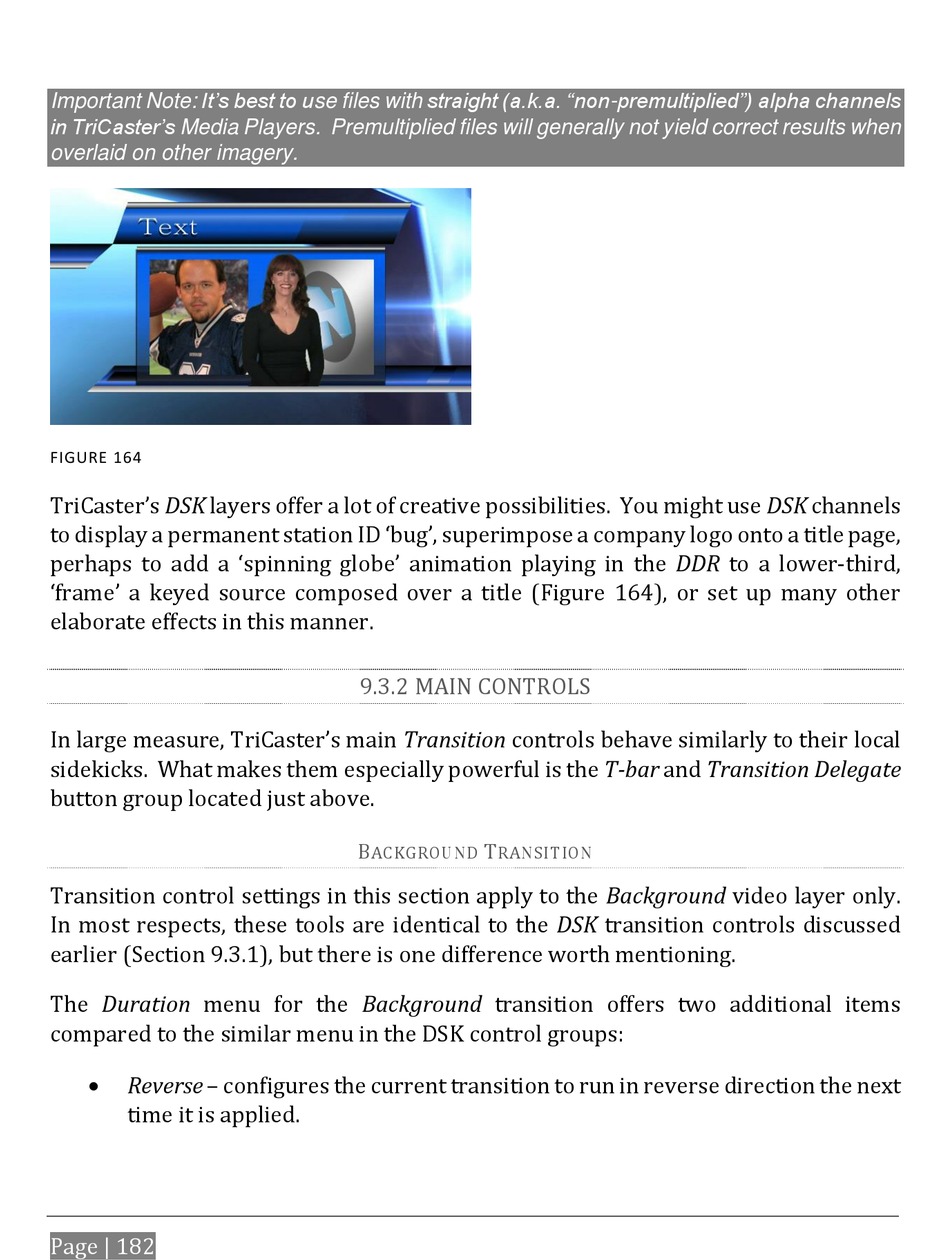 Important Note: It's best to use files with straight (a.k.a. "non-premultiplied") alpha channels in TriCaster's Media Players. Premultiplied files will generally not yield correct results when overlaid on other imagery.

Text

FIGURE 164

TriCaster's DSK layers offer a lot of creative possibilities. You might use DSK channels to display a permanent station ID 'bug', superimpose a company logo onto a title page, perhaps to add a 'spinning globe' animation playing in the DDR to a lower-third, 'frame' a keyed source composed over a title (Figure 164), or set up many other elaborate effects in this manner.

9.3.2 MAIN CONTROLS

In large measure, TriCaster's main Transition controls behave similarly to their local sidekicks. What makes them especially powerful is the T-bar and Transition Delegate button group located just above.

BACKGROUND TRANSITION

Transition control settings in this section apply to the Background video layer only. In most respects, these tools are identical to the DSK transition controls discussed earlier (Section 9.3.1), but there is one difference worth mentioning.

The Duration menu for the Background transition offers two additional items compared to the similar menu in the DSK control groups:

• Reverse – configures the current transition to run in reverse direction the next time it is applied.

Page | 182